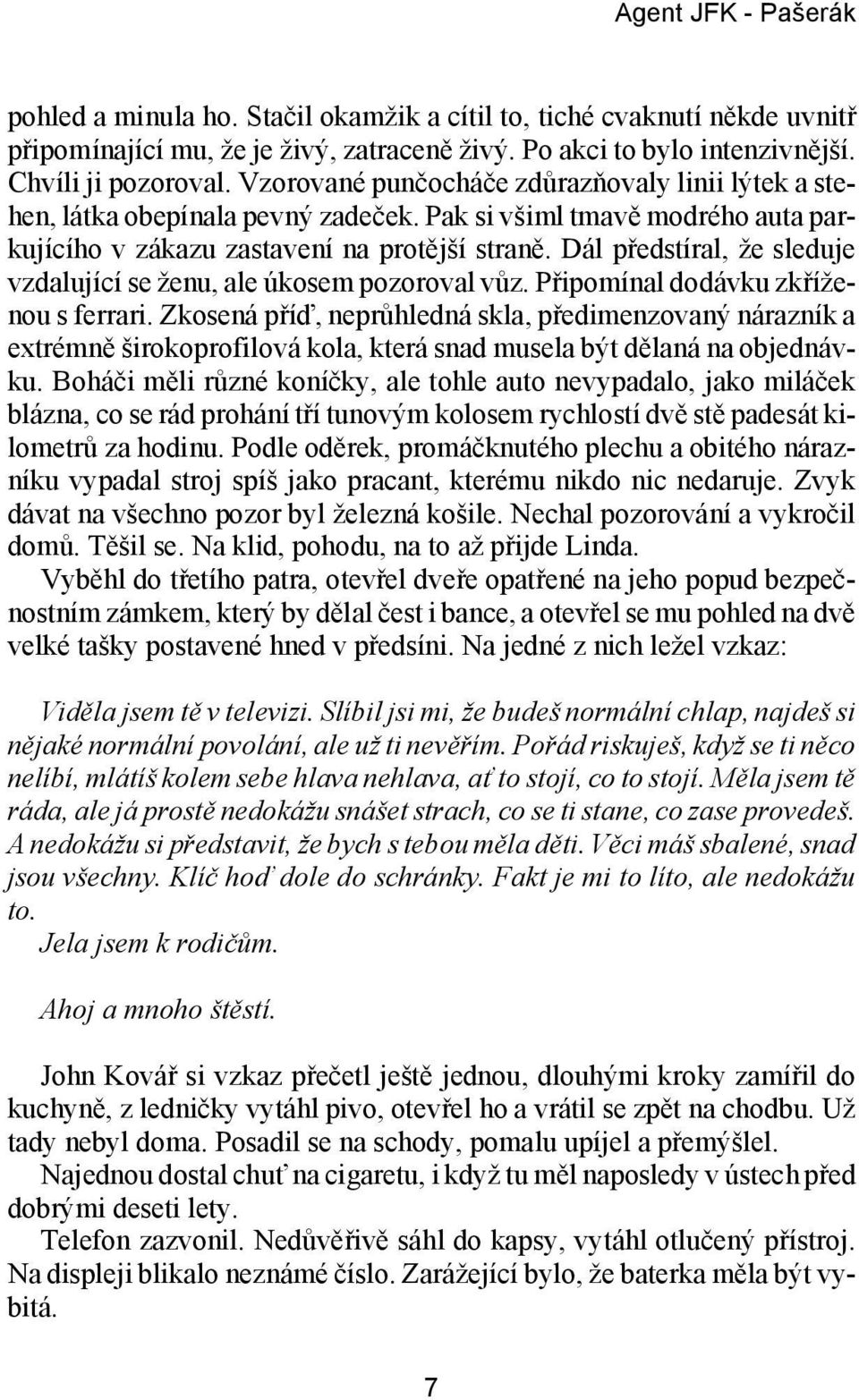 Agent JFK - Pašerák

pohled a minula ho. Stačil okamžik a cítil to, tiché cvaknutí někde uvnitř připomínající mu, že je živý, zatraceně živý. Po akci to bylo intenzivnější. Chvíli ji pozoroval. Vzorované punčocháče zdůrazňovaly linii lýtek a stehen, látka obepínala pevný zadeček. Pak si všiml tmavě modrého auta parkujícího v zákazu zastavení na protější straně. Dál předstíral, že sleduje vzdalující se ženu, ale úkosem pozoroval vůz. Připomínal dodávku zkříženou s ferrari. Zkosená příď, neprůhledná skla, předimenzovaný nárazník a extrémně širokoprofilová kola, která snad musela být dělaná na objednávku. Boháči měli různé koníčky, ale tohle auto nevypadalo, jako miláček blázna, co se rád prohání tří tunovým kolosem rychlostí dvě stě padesát kilometrů za hodinu. Podle oděrek, promáčknutého plechu a obitého nárazníku vypadal stroj spíš jako pracant, kterému nikdo nic nedaruje. Zvyk dávat na všechno pozor byl železná košile. Nechal pozorování a vykročil domů. Těšil se. Na klid, pohodu, na to až přijde Linda.

Vyběhl do třetího patra, otevřel dveře opatřené na jeho popud bezpečnostním zámkem, který by dělal čest i bance, a otevřel se mu pohled na dvě velké tašky postavené hned v předsíni. Na jedné z nich ležel vzkaz:

Viděla jsem tě v televizi. Slíbil jsi mi, že budeš normální chlap, najdeš si nějaké normální povolání, ale už ti nevěřím. Pořád riskuješ, když se ti něco nelíbí, mlátíš kolem sebe hlava nehlava, ať to stojí, co to stojí. Měla jsem tě ráda, ale já prostě nedokážu snášet strach, co se ti stane, co zase provedeš. A nedokážu si představit, že bych s tebou měla děti. Věci máš sbalené, snad jsou všechny. Klíč hoď dole do schránky. Fakt je mi to líto, ale nedokážu to.

Jela jsem k rodičům.

Ahoj a mnoho štěstí.

John Kovář si vzkaz přečetl ještě jednou, dlouhými kroky zamířil do kuchyně, z ledničky vytáhl pivo, otevřel ho a vrátil se zpět na chodbu. Už tady nebyl doma. Posadil se na schody, pomalu upíjel a přemýšlel.

Najednou dostal chuť na cigaretu, i když tu měl naposledy v ústech před dobrými deseti lety.

Telefon zazvonil. Nedůvěřivě sáhl do kapsy, vytáhl otlučený přístroj. Na displeji blikalo neznámé číslo. Zarážející bylo, že baterka měla být vybitá.

7